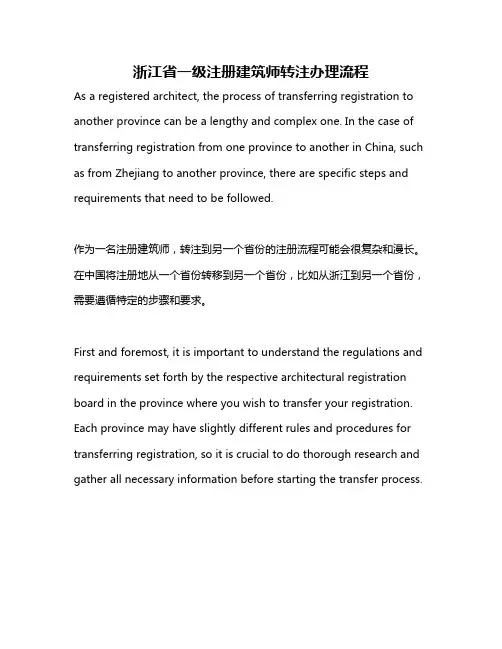 浙江省一级注册建筑师转注办理流程

As a registered architect, the process of transferring registration to another province can be a lengthy and complex one. In the case of transferring registration from one province to another in China, such as from Zhejiang to another province, there are specific steps and requirements that need to be followed.

作为一名注册建筑师，转注到另一个省份的注册流程可能会很复杂和漫长。在中国将注册地从一个省份转移到另一个省份，比如从浙江到另一个省份，需要遵循特定的步骤和要求。

First and foremost, it is important to understand the regulations and requirements set forth by the respective architectural registration board in the province where you wish to transfer your registration. Each province may have slightly different rules and procedures for transferring registration, so it is crucial to do thorough research and gather all necessary information before starting the transfer process.